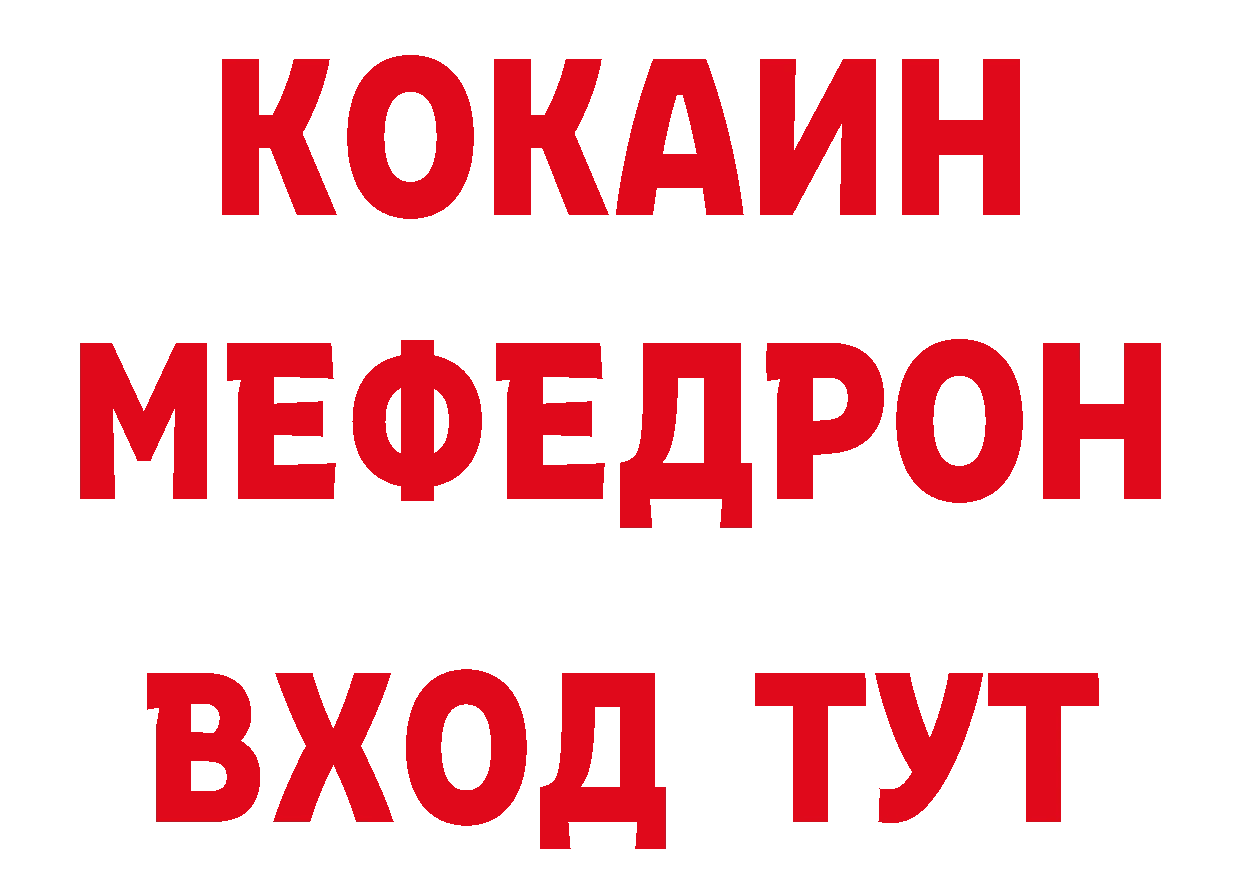 КОКАИН
МЕФЕДРОН
ВХОД ТУТ